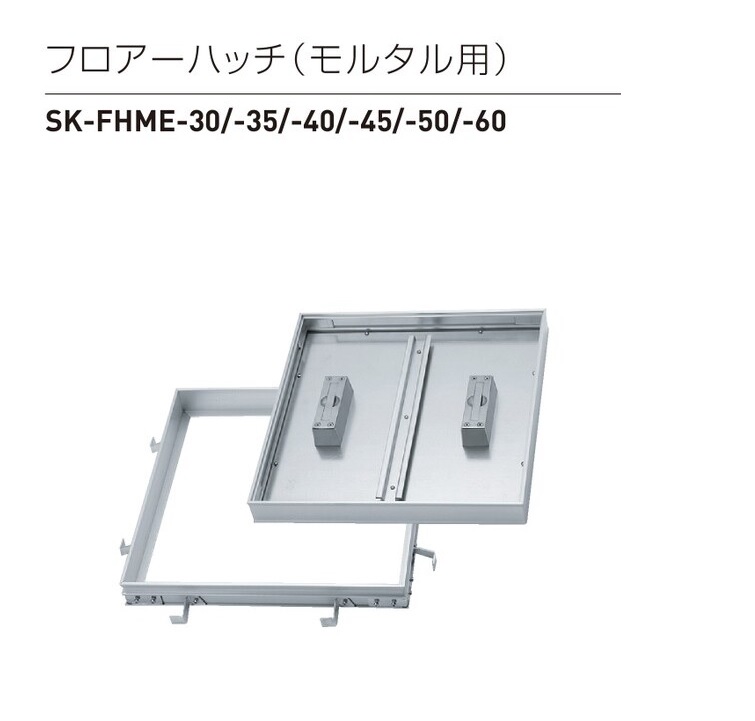 フロアーハッチ（モルタル用）

SK-FHME-30/-35/-40/-45/-50/-60